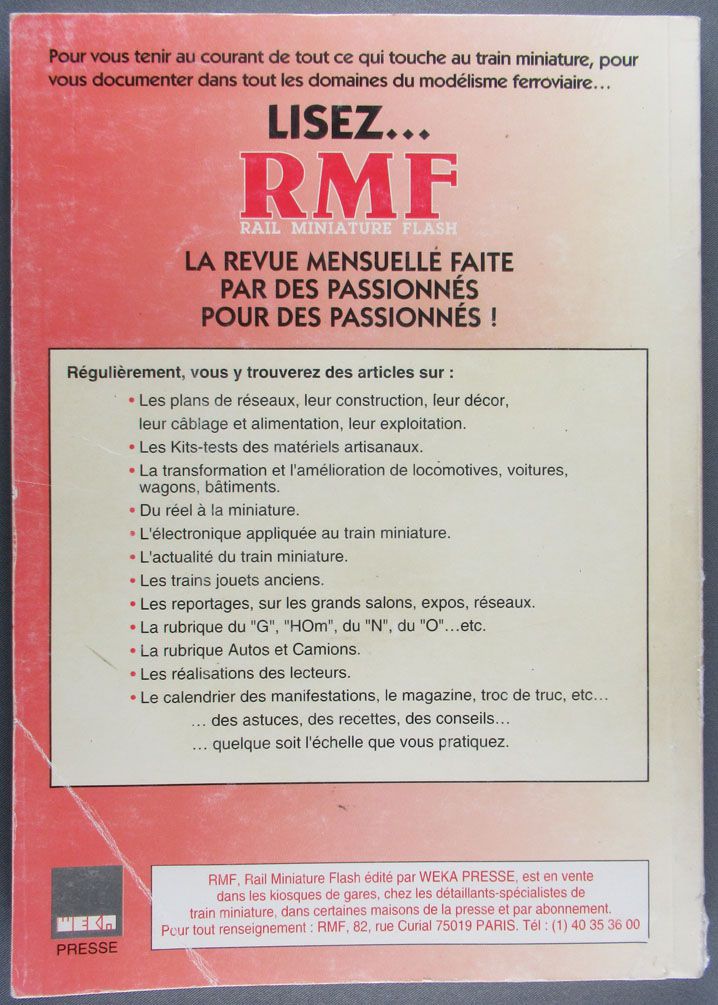 Pour vous tenir au courant de tout ce qui touche au train miniature, pour vous documenter dans tout les domaines du modélisme ferroviaire…

LISEZ…

RMF

RAIL MINIATURE FLASH

LA REVUE MENSUELLE FAITE PAR DES PASSIONNÉS POUR DES PASSIONNÉS !

Régulièrement, vous y trouverez des articles sur :

• Les plans de réseaux, leur construction, leur décor, leur câblage et alimentation, leur exploitation.
• Les Kits-tests des matériels artisanaux.
• La transformation et l'amélioration de locomotives, voitures, wagons, bâtiments.
• Du réel à la miniature.
• L'électronique appliquée au train miniature.
• L'actualité du train miniature.
• Les trains jouets anciens.
• Les reportages, sur les grands salons, expos, réseaux.
• La rubrique du "G", "HOm", du "N", du "O"…etc.
• La rubrique Autos et Camions.
• Les réalisations des lecteurs.
• Le calendrier des manifestations, le magazine, troc de truc, etc…
… des astuces, des recettes, des conseils…
… quelque soit l'échelle que vous pratiquez.

WEKA PRESSE

RMF, Rail Miniature Flash édité par WEKA PRESSE, est en vente dans les kiosques de gares, chez les détaillants-spécialistes de train miniature, dans certaines maisons de la presse et par abonnement. Pour tout renseignement : RMF, 82, rue Curial 75019 PARIS. Tél : (1) 40 35 36 00